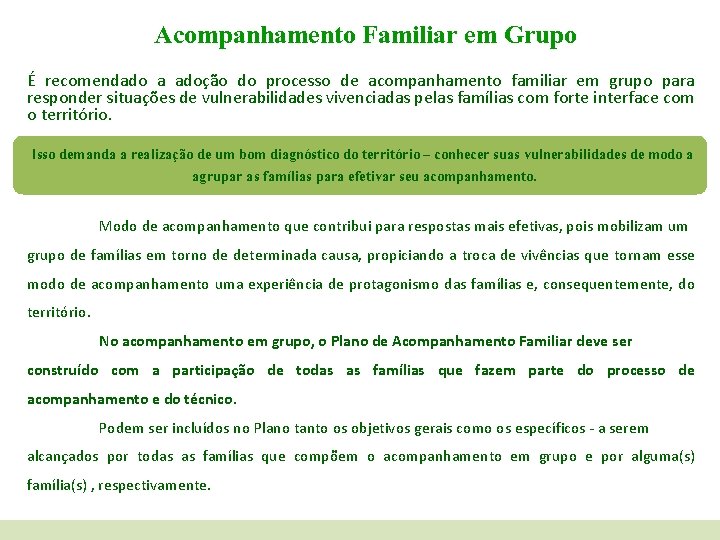 Acompanhamento Familiar em Grupo

É recomendado a adoção do processo de acompanhamento familiar em grupo para responder situações de vulnerabilidades vivenciadas pelas famílias com forte interface com o território.

Isso demanda a realização de um bom diagnóstico do território – conhecer suas vulnerabilidades de modo a agrupar as famílias para efetivar seu acompanhamento.

Modo de acompanhamento que contribui para respostas mais efetivas, pois mobilizam um grupo de famílias em torno de determinada causa, propiciando a troca de vivências que tornam esse modo de acompanhamento uma experiência de protagonismo das famílias e, consequentemente, do território.

No acompanhamento em grupo, o Plano de Acompanhamento Familiar deve ser construído com a participação de todas as famílias que fazem parte do processo de acompanhamento e do técnico.

Podem ser incluídos no Plano tanto os objetivos gerais como os específicos - a serem alcançados por todas as famílias que compõem o acompanhamento em grupo e por alguma(s) família(s) , respectivamente.